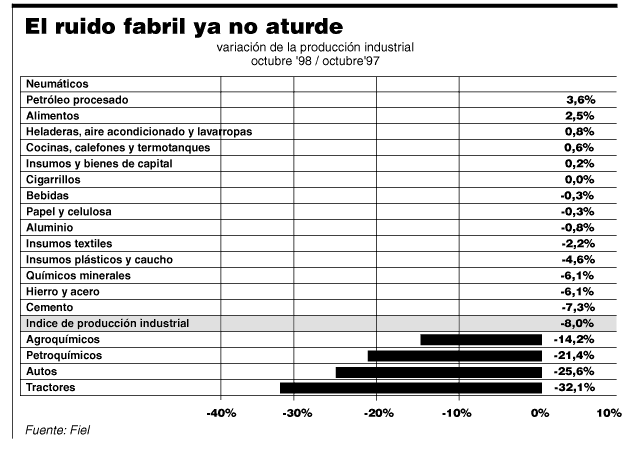 El ruido fabril ya no aturde

variación de la producción industrial
octubre '98 / octubre'97

| | |
|---|---|
| Neumáticos | |
| Petróleo procesado | 3,6% |
| Alimentos | 2,5% |
| Heladeras, aire acondicionado y lavarropas | 0,8% |
| Cocinas, calefones y termotanques | 0,6% |
| Insumos y bienes de capital | 0,2% |
| Cigarrillos | 0,0% |
| Bebidas | -0,3% |
| Papel y celulosa | -0,3% |
| Aluminio | -0,8% |
| Insumos textiles | -2,2% |
| Insumos plásticos y caucho | -4,6% |
| Químicos minerales | -6,1% |
| Hierro y acero | -6,1% |
| Cemento | -7,3% |
| Indice de producción industrial | -8,0% |
| Agroquímicos | -14,2% |
| Petroquímicos | -21,4% |
| Autos | -25,6% |
| Tractores | -32,1% |

-40% -30% -20% -10% 0% 10%

Fuente: Fiel